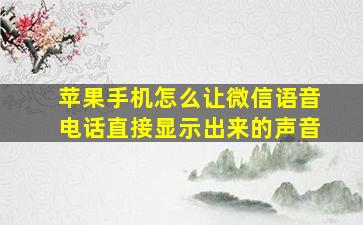 苹果手机怎么让微信语音电话直接显示出来的声音